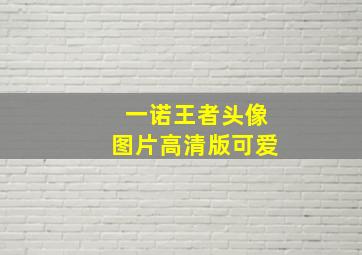 一诺王者头像
图片高清版可爱